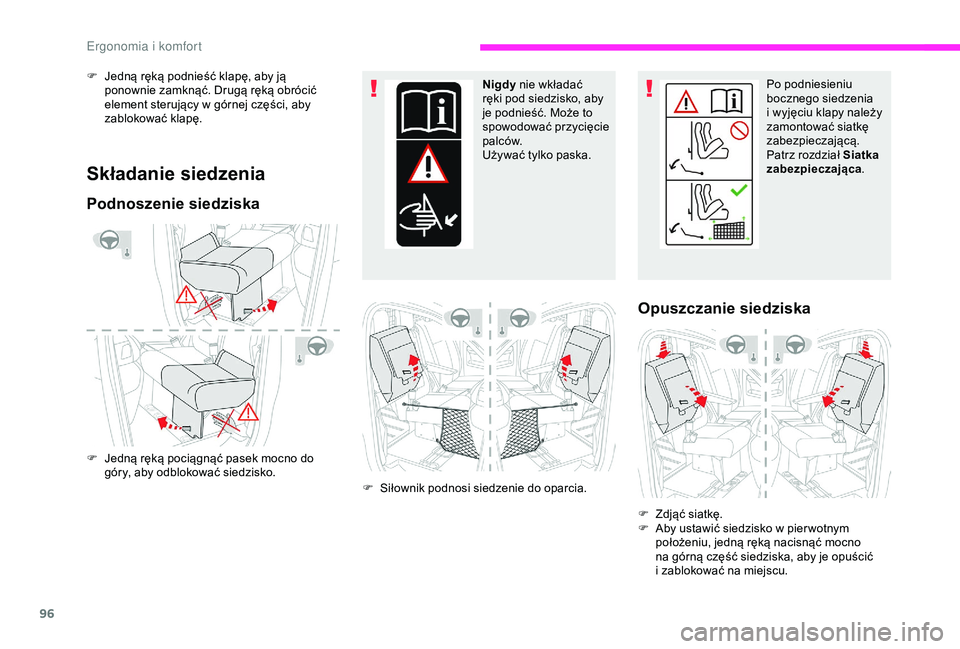 Ergonomia i komfort

F Jedną ręką podnieść klapę, aby ją ponownie zamknąć. Drugą ręką obrócić element sterujący w górnej części, aby zablokować klapę.

Składanie siedzenia

Podnoszenie siedziska

F Jedną ręką pociągnąć pasek mocno do góry, aby odblokować siedzisko.

Nigdy nie wkładać ręki pod siedzisko, aby je podnieść. Może to spowodować przycięcie palców.
Używać tylko paska.

F Siłownik podnosi siedzenie do oparcia.

Po podniesieniu bocznego siedzenia i wyjęciu klapy należy zamontować siatkę zabezpieczającą.
Patrz rozdział Siatka zabezpieczająca.

Opuszczanie siedziska

F Zdjąć siatkę.
F Aby ustawić siedzisko w pierwotnym położeniu, jedną ręką nacisnąć mocno na górną część siedziska, aby je opuścić i zablokować na miejscu.

96

carmanualsonline.info